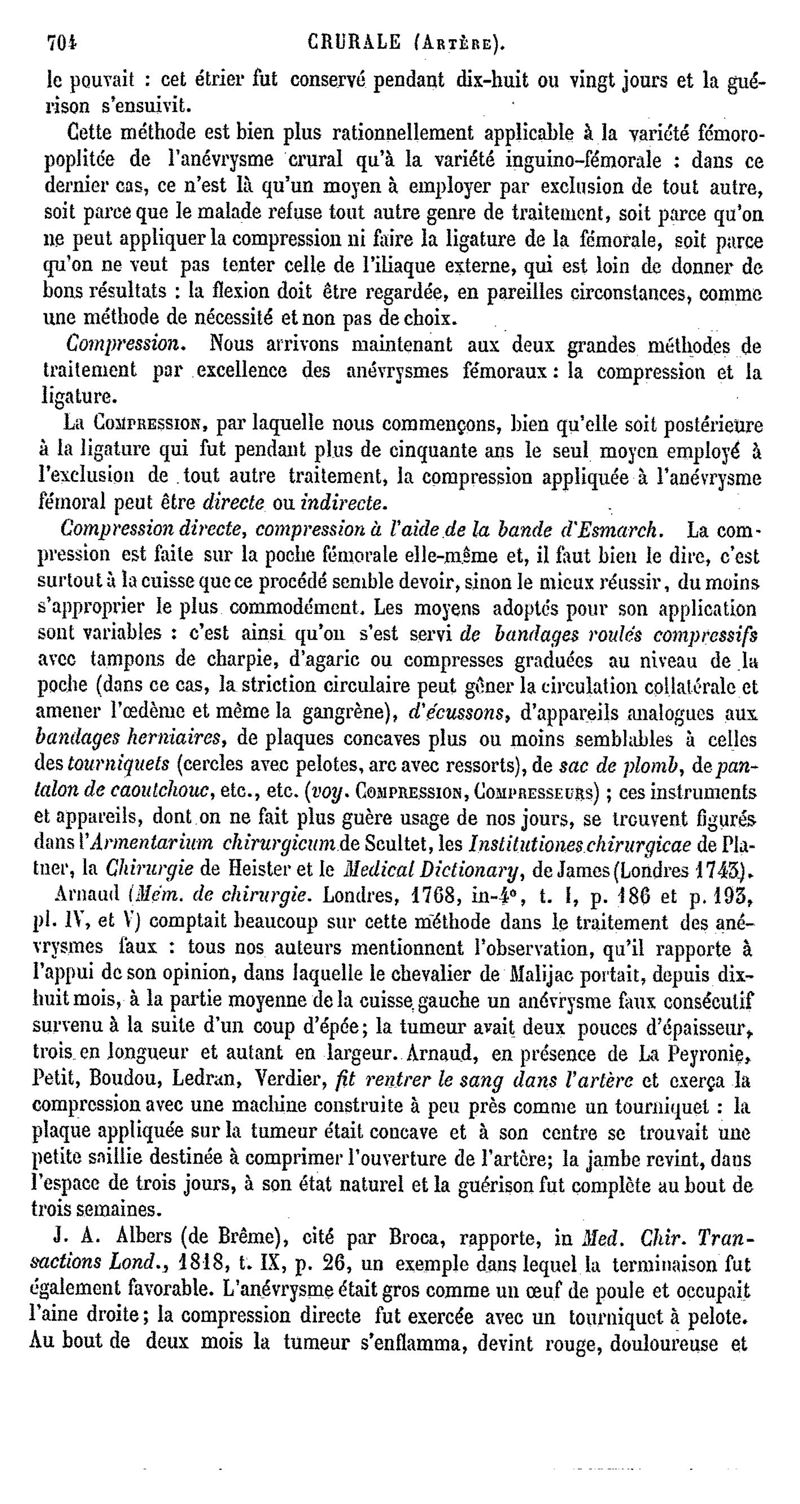 704 CRURALE (Artère).

le pouvait : cet étrier fut conservé pendant dix-huit ou vingt jours et la guérison s'ensuivit.

Cette méthode est bien plus rationnellement applicable à la variété fémoro-poplitée de l'anévrysme crural qu'à la variété inguino-fémorale : dans ce dernier cas, ce n'est là qu'un moyen à employer par exclusion de tout autre, soit parce que le malade refuse tout autre genre de traitement, soit parce qu'on ne peut appliquer la compression ni faire la ligature de la fémorale, soit parce qu'on ne veut pas tenter celle de l'iliaque externe, qui est loin de donner de bons résultats : la flexion doit être regardée, en pareilles circonstances, comme une méthode de nécessité et non pas de choix.

Compression. Nous arrivons maintenant aux deux grandes méthodes de traitement par excellence des anévrysmes fémoraux : la compression et la ligature.

La Compression, par laquelle nous commençons, bien qu'elle soit postérieure à la ligature qui fut pendant plus de cinquante ans le seul moyen employé à l'exclusion de tout autre traitement, la compression appliquée à l'anévrysme fémoral peut être directe ou indirecte.

Compression directe, compression à l'aide de la bande d'Esmarch. La compression est faite sur la poche fémorale elle-même et, il faut bien le dire, c'est surtout à la cuisse que ce procédé semble devoir, sinon le mieux réussir, du moins s'approprier le plus commodément. Les moyens adoptés pour son application sont variables : c'est ainsi qu'on s'est servi de bandages roulés compressifs avec tampons de charpie, d'agaric ou compresses graduées au niveau de la poche (dans ce cas, la striction circulaire peut gêner la circulation collatérale et amener l'œdème et même la gangrène), d'écussons, d'appareils analogues aux bandages herniaires, de plaques concaves plus ou moins semblables à celles des tourniquets (cercles avec pelotes, arc avec ressorts), de sac de plomb, de pantalon de caoutchouc, etc., etc. (voy. Compression, Compresseurs) ; ces instruments et appareils, dont on ne fait plus guère usage de nos jours, se trouvent figurés dans l'Armentarium chirurgicum de Scultet, les Institutiones chirurgicae de Platner, la Chirurgie de Heister et le Medical Dictionary, de James (Londres 1743).

Arnaud (Mém. de chirurgie. Londres, 1768, in-4°, t. I, p. 186 et p. 193, pl. IV, et V) comptait beaucoup sur cette méthode dans le traitement des anévrysmes faux : tous nos auteurs mentionnent l'observation, qu'il rapporte à l'appui de son opinion, dans laquelle le chevalier de Malijac portait, depuis dix-huit mois, à la partie moyenne de la cuisse gauche un anévrysme faux consécutif survenu à la suite d'un coup d'épée; la tumeur avait deux pouces d'épaisseur, trois en longueur et autant en largeur. Arnaud, en présence de La Peyronie, Petit, Boudou, Ledran, Verdier, fit rentrer le sang dans l'artère et exerça la compression avec une machine construite à peu près comme un tourniquet : la plaque appliquée sur la tumeur était concave et à son centre se trouvait une petite saillie destinée à comprimer l'ouverture de l'artère; la jambe revint, dans l'espace de trois jours, à son état naturel et la guérison fut complète au bout de trois semaines.

J. A. Albers (de Brême), cité par Broca, rapporte, in Med. Chir. Transactions Lond., 1818, t. IX, p. 26, un exemple dans lequel la terminaison fut également favorable. L'anévrysme était gros comme un œuf de poule et occupait l'aine droite; la compression directe fut exercée avec un tourniquet à pelote. Au bout de deux mois la tumeur s'enflamma, devint rouge, douloureuse et